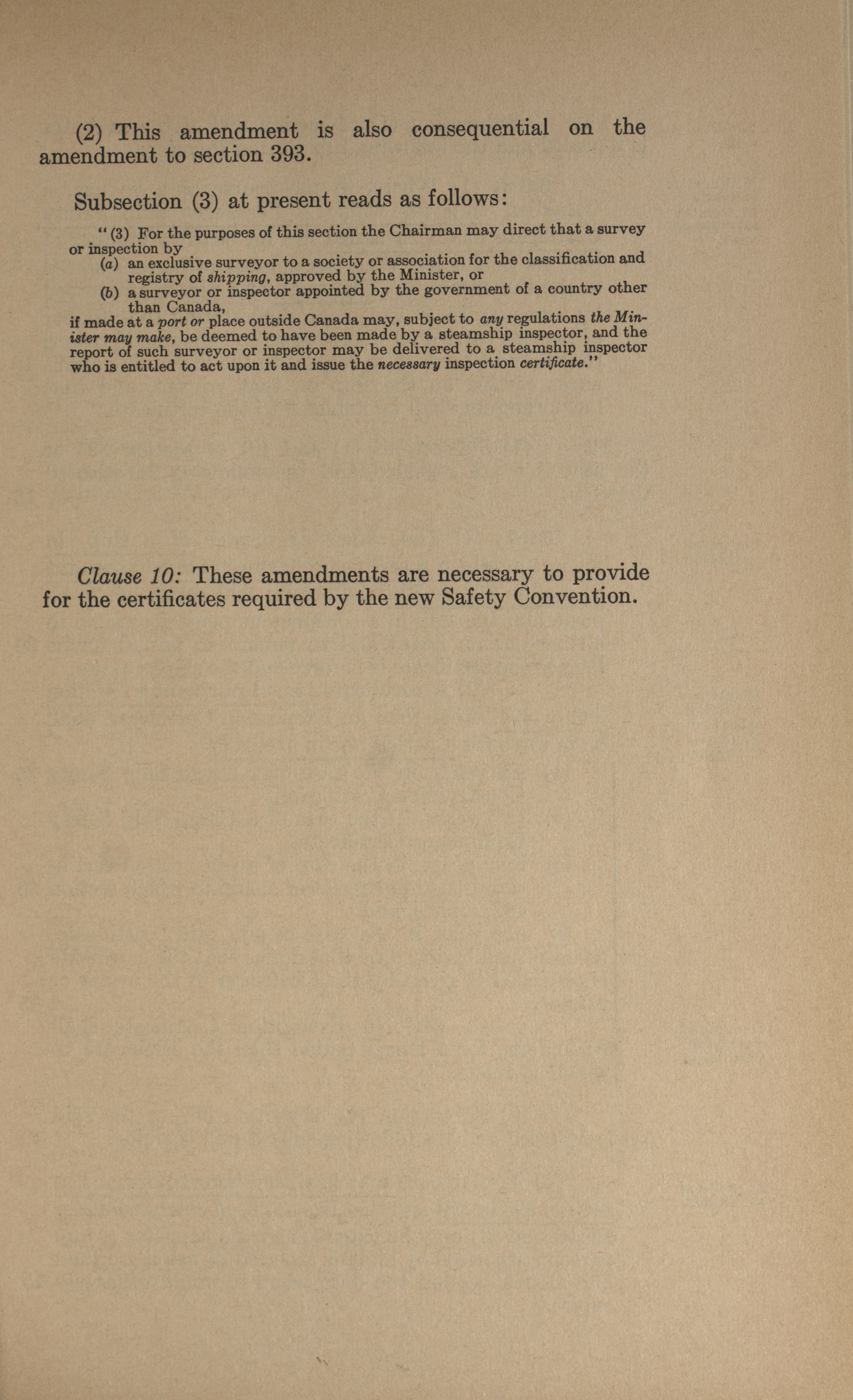 (2) This amendment is also consequential on the amendment to section 393.

Subsection (3) at present reads as follows:

"(3) For the purposes of this section the Chairman may direct that a survey or inspection by

(a) an exclusive surveyor to a society or association for the classification and registry of shipping, approved by the Minister, or

(b) a surveyor or inspector appointed by the government of a country other than Canada,

if made at a port or place outside Canada may, subject to any regulations the Minister may make, be deemed to have been made by a steamship inspector, and the report of such surveyor or inspector may be delivered to a steamship inspector who is entitled to act upon it and issue the necessary inspection certificate."

Clause 10: These amendments are necessary to provide for the certificates required by the new Safety Convention.